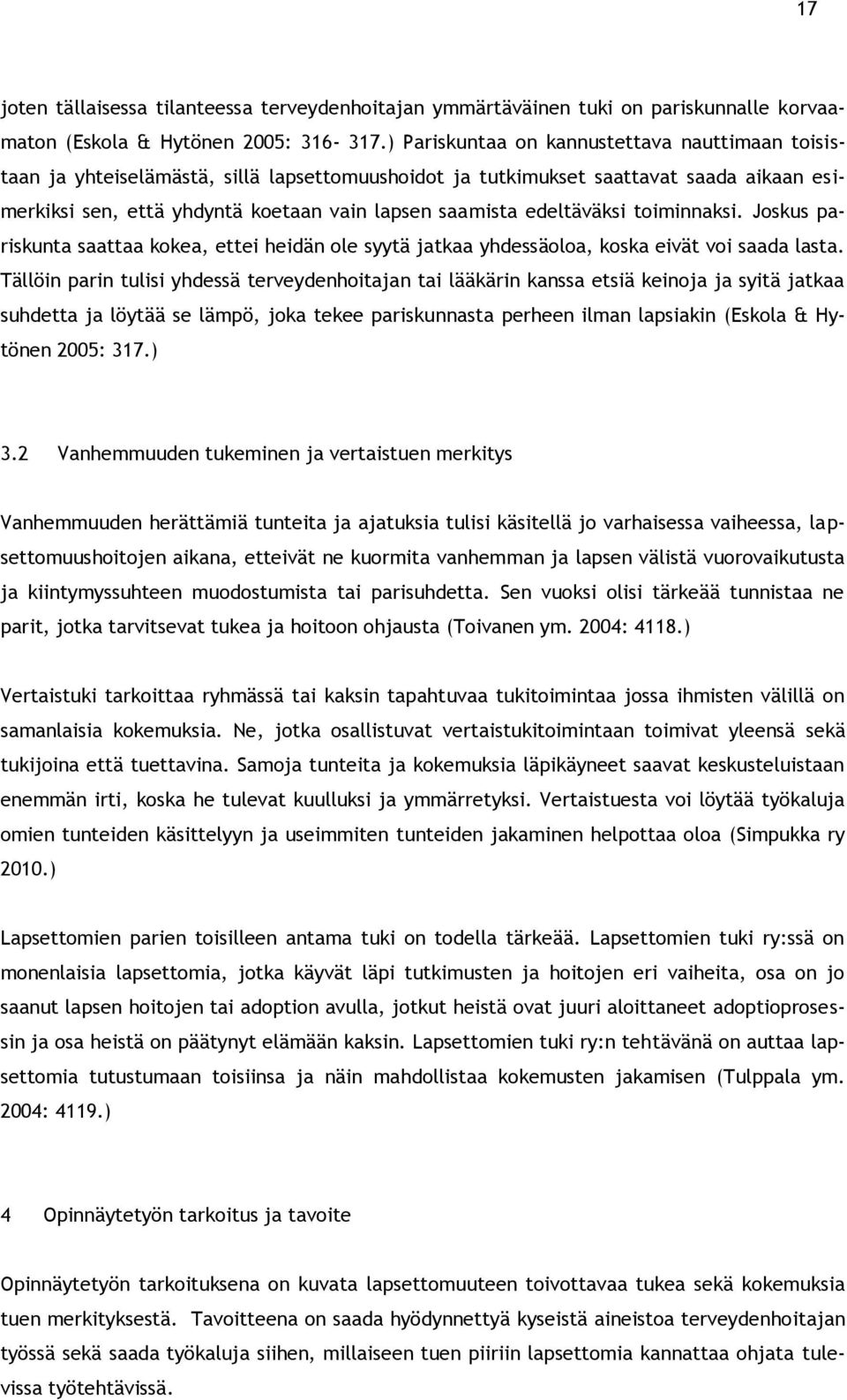 17

joten tällaisessa tilanteessa terveydenhoitajan ymmärtäväinen tuki on pariskunnalle korvaamaton (Eskola & Hytönen 2005: 316- 317.) Pariskuntaa on kannustettava nauttimaan toisistaan ja yhteiselämästä, sillä lapsettomuushoidot ja tutkimukset saattavat saada aikaan esimerkiksi sen, että yhdyntä koetaan vain lapsen saamista edeltäväksi toiminnaksi. Joskus pariskunta saattaa kokea, ettei heidän ole syytä jatkaa yhdessäoloa, koska eivät voi saada lasta. Tällöin parin tulisi yhdessä terveydenhoitajan tai lääkärin kanssa etsiä keinoja ja syitä jatkaa suhdetta ja löytää se lämpö, joka tekee pariskunnasta perheen ilman lapsiakin (Eskola & Hytönen 2005: 317.)

3.2 Vanhemmuuden tukeminen ja vertaistuen merkitys

Vanhemmuuden herättämiä tunteita ja ajatuksia tulisi käsitellä jo varhaisessa vaiheessa, lapsettomuushoitojen aikana, etteivät ne kuormita vanhemman ja lapsen välistä vuorovaikutusta ja kiintymyssuhteen muodostumista tai parisuhdetta. Sen vuoksi olisi tärkeää tunnistaa ne parit, jotka tarvitsevat tukea ja hoitoon ohjausta (Toivanen ym. 2004: 4118.)

Vertaistuki tarkoittaa ryhmässä tai kaksin tapahtuvaa tukitoimintaa jossa ihmisten välillä on samanlaisia kokemuksia. Ne, jotka osallistuvat vertaistukitoimintaan toimivat yleensä sekä tukijoina että tuettavina. Samoja tunteita ja kokemuksia läpikäyneet saavat keskusteluistaan enemmän irti, koska he tulevat kuulluksi ja ymmärretyksi. Vertaistuesta voi löytää työkaluja omien tunteiden käsittelyyn ja useimmiten tunteiden jakaminen helpottaa oloa (Simpukka ry 2010.)

Lapsettomien parien toisilleen antama tuki on todella tärkeää. Lapsettomien tuki ry:ssä on monenlaisia lapsettomia, jotka käyvät läpi tutkimusten ja hoitojen eri vaiheita, osa on jo saanut lapsen hoitojen tai adoption avulla, jotkut heistä ovat juuri aloittaneet adoptioprosessin ja osa heistä on päätynyt elämään kaksin. Lapsettomien tuki ry:n tehtävänä on auttaa lapsettomia tutustumaan toisiinsa ja näin mahdollistaa kokemusten jakamisen (Tulppala ym. 2004: 4119.)

4 Opinnäytetyön tarkoitus ja tavoite

Opinnäytetyön tarkoituksena on kuvata lapsettomuuteen toivottavaa tukea sekä kokemuksia tuen merkityksestä. Tavoitteena on saada hyödynnettyä kyseistä aineistoa terveydenhoitajan työssä sekä saada työkaluja siihen, millaiseen tuen piiriin lapsettomia kannattaa ohjata tulevissa työtehtävissä.